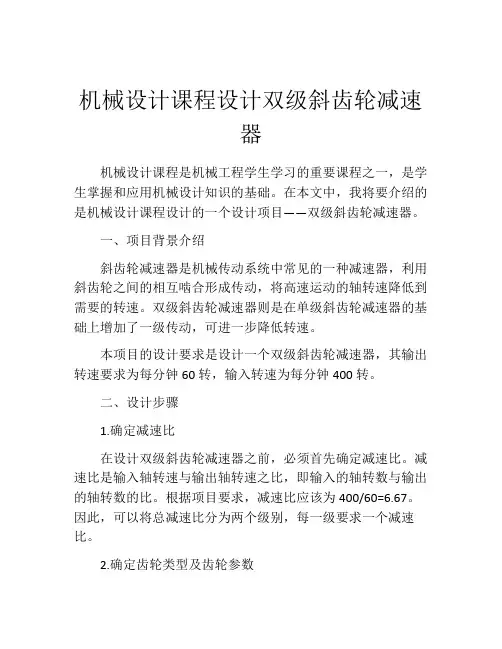 机械设计课程设计双级斜齿轮减速器

机械设计课程是机械工程学生学习的重要课程之一，是学生掌握和应用机械设计知识的基础。在本文中，我将要介绍的是机械设计课程设计的一个设计项目——双级斜齿轮减速器。

一、项目背景介绍

斜齿轮减速器是机械传动系统中常见的一种减速器，利用斜齿轮之间的相互啮合形成传动，将高速运动的轴转速降低到需要的转速。双级斜齿轮减速器则是在单级斜齿轮减速器的基础上增加了一级传动，可进一步降低转速。

本项目的设计要求是设计一个双级斜齿轮减速器，其输出转速要求为每分钟 60 转，输入转速为每分钟 400 转。

二、设计步骤

1.确定减速比

在设计双级斜齿轮减速器之前，必须首先确定减速比。减速比是输入轴转速与输出轴转速之比，即输入的轴转数与输出的轴转数的比。根据项目要求，减速比应该为 400/60=6.67。因此，可以将总减速比分为两个级别，每一级要求一个减速比。

2.确定齿轮类型及齿轮参数